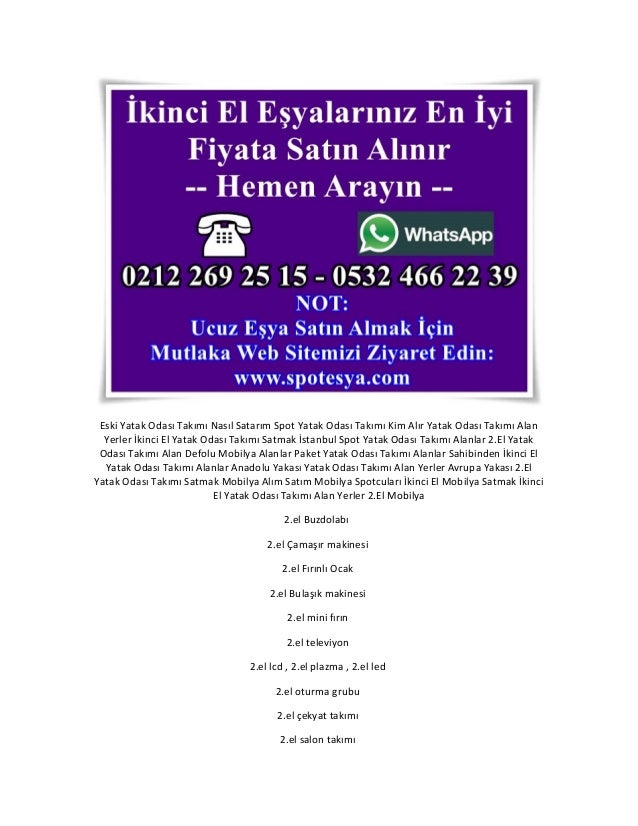 İkinci El Eşyalarınız En İyi Fiyata Satın Alınır
-- Hemen Arayın --

WhatsApp

0212 269 25 15 - 0532 466 22 39

NOT:
Ucuz Eşya Satın Almak İçin
Mutlaka Web Sitemizi Ziyaret Edin:
www.spotesya.com

Eski Yatak Odası Takımı Nasıl Satarım Spot Yatak Odası Takımı Kim Alır Yatak Odası Takımı Alan Yerler İkinci El Yatak Odası Takımı Satmak İstanbul Spot Yatak Odası Takımı Alanlar 2.El Yatak Odası Takımı Alan Defolu Mobilya Alanlar Paket Yatak Odası Takımı Alanlar Sahibinden İkinci El Yatak Odası Takımı Alanlar Anadolu Yakası Yatak Odası Takımı Alan Yerler Avrupa Yakası 2.El Yatak Odası Takımı Satmak Mobilya Alım Satım Mobilya Spotcuları İkinci El Mobilya Satmak İkinci El Yatak Odası Takımı Alan Yerler 2.El Mobilya

2.el Buzdolabı

2.el Çamaşır makinesi

2.el Fırınlı Ocak

2.el Bulaşık makinesi

2.el mini fırın

2.el televiyon

2.el lcd , 2.el plazma , 2.el led

2.el oturma grubu

2.el çekyat takımı

2.el salon takımı